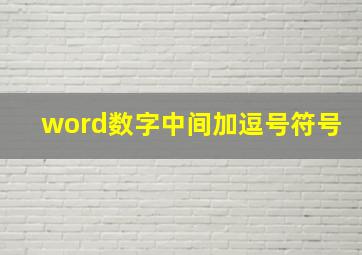 word数字中间加逗号符号